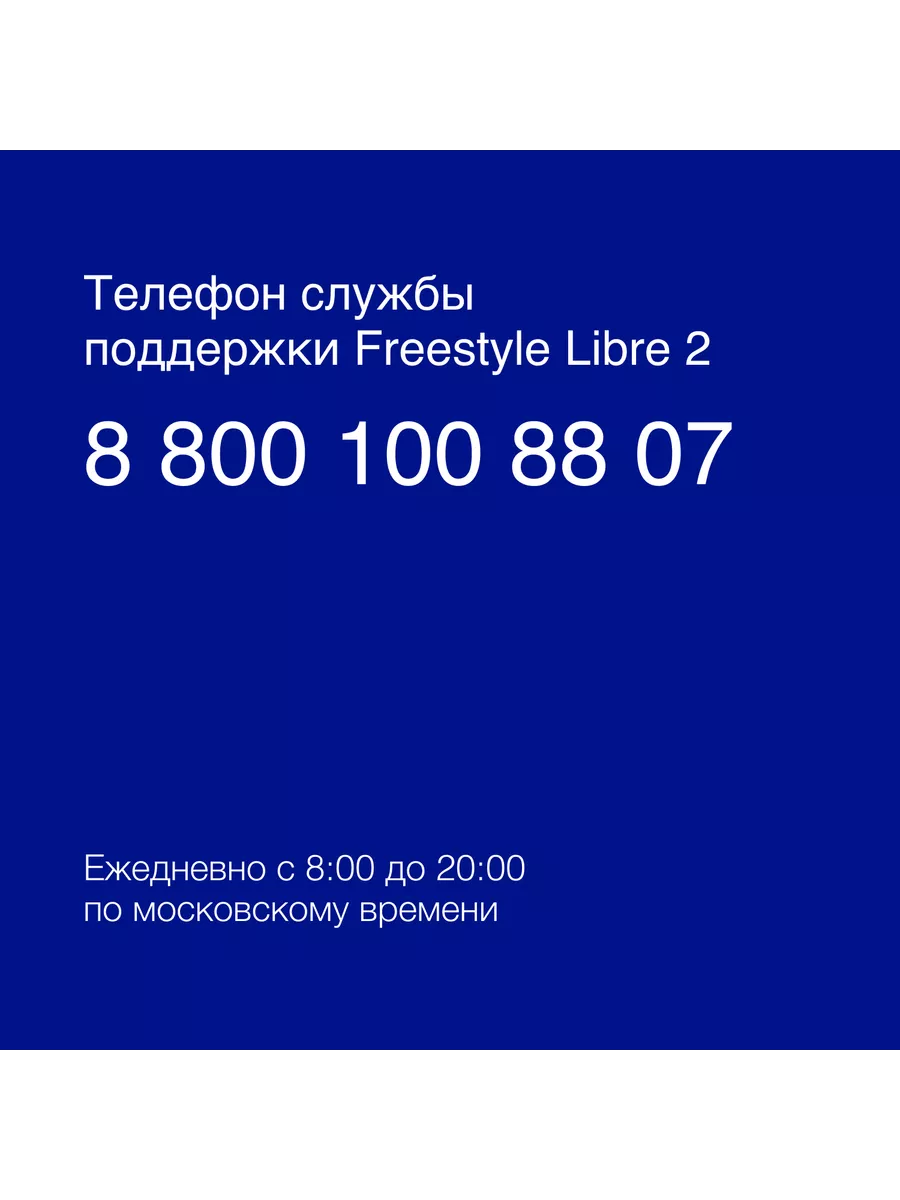 Телефон службы поддержки Freestyle Libre 2

8 800 100 88 07

Ежедневно с 8:00 до 20:00 по московскому времени